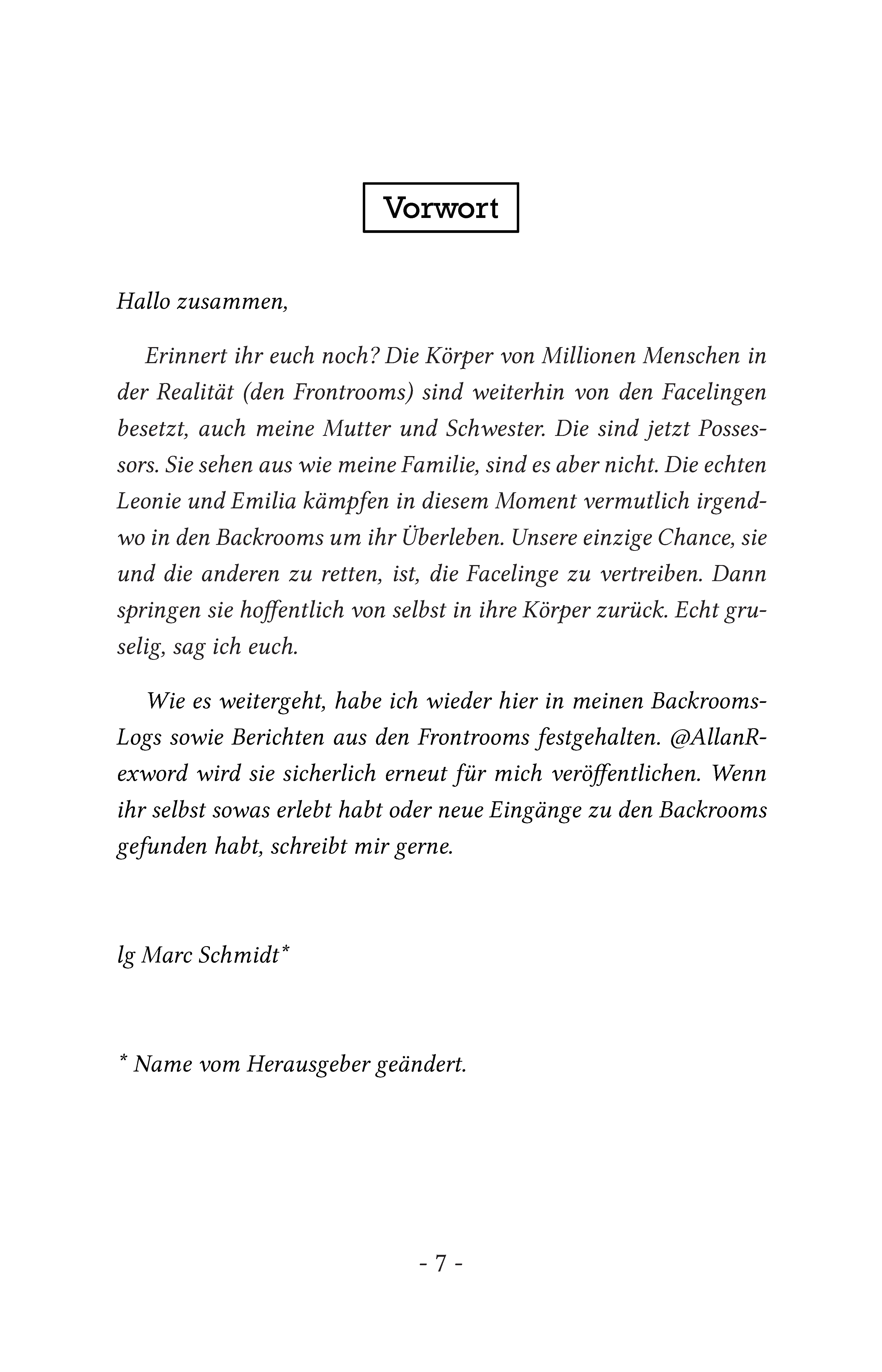 Vorwort

Hallo zusammen,

Erinnert ihr euch noch? Die Körper von Millionen Menschen in der Realität (den Frontrooms) sind weiterhin von den Facelingen besetzt, auch meine Mutter und Schwester. Die sind jetzt Possessors. Sie sehen aus wie meine Familie, sind es aber nicht. Die echten Leonie und Emilia kämpfen in diesem Moment vermutlich irgendwo in den Backrooms um ihr Überleben. Unsere einzige Chance, sie und die anderen zu retten, ist, die Facelinge zu vertreiben. Dann springen sie hoffentlich von selbst in ihre Körper zurück. Echt gruselig, sag ich euch.

Wie es weitergeht, habe ich wieder hier in meinen Backrooms-Logs sowie Berichten aus den Frontrooms festgehalten. @AllanRexword wird sie sicherlich erneut für mich veröffentlichen. Wenn ihr selbst sowas erlebt habt oder neue Eingänge zu den Backrooms gefunden habt, schreibt mir gerne.

lg Marc Schmidt*

* Name vom Herausgeber geändert.

- 7 -